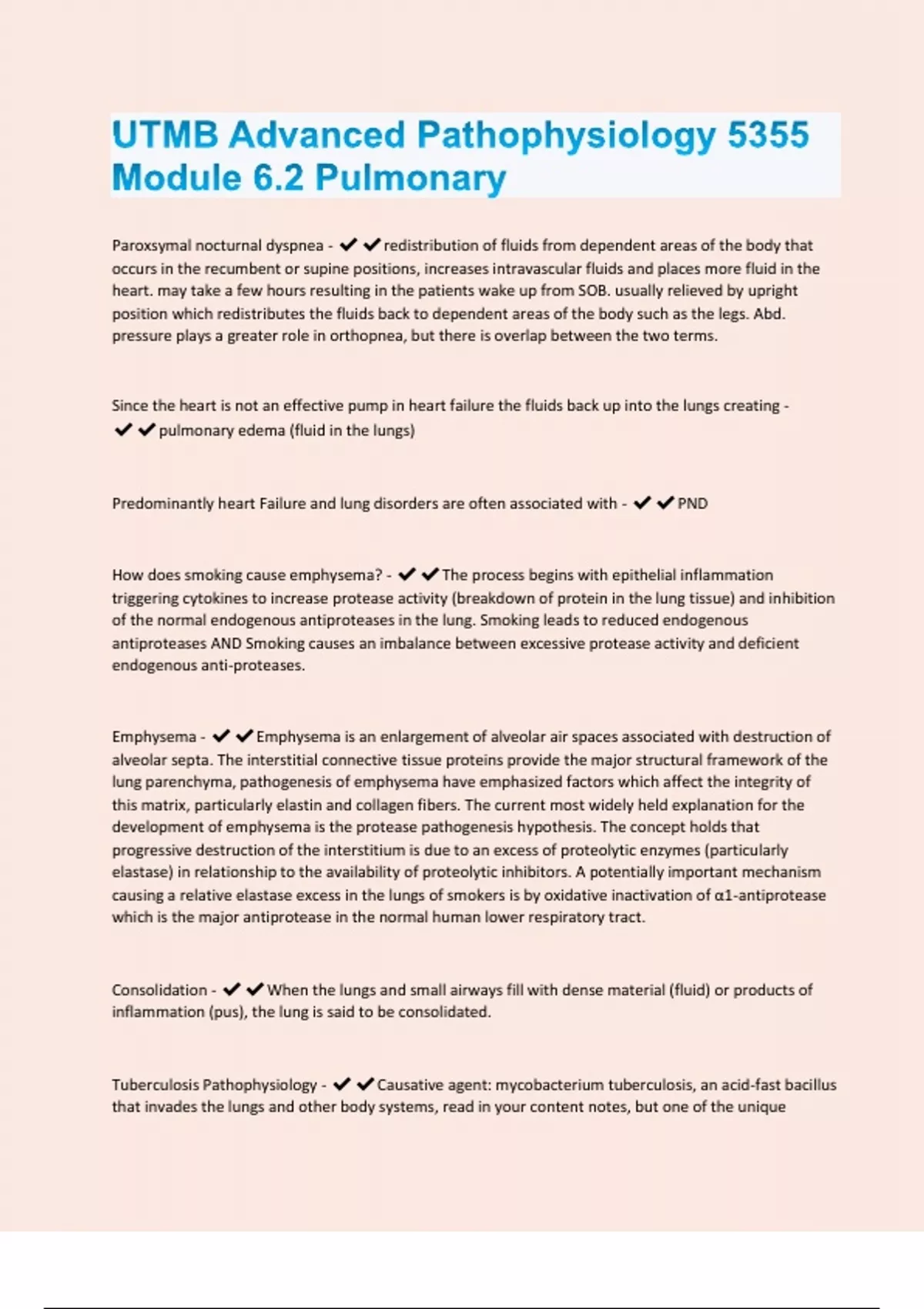 UTMB Advanced Pathophysiology 5355 Module 6.2 Pulmonary

Paroxsymal nocturnal dyspnea - ✔✔redistribution of fluids from dependent areas of the body that occurs in the recumbent or supine positions, increases intravascular fluids and places more fluid in the heart. may take a few hours resulting in the patients wake up from SOB. usually relieved by upright position which redistributes the fluids back to dependent areas of the body such as the legs. Abd. pressure plays a greater role in orthopnea, but there is overlap between the two terms.

Since the heart is not an effective pump in heart failure the fluids back up into the lungs creating - ✔✔pulmonary edema (fluid in the lungs)

Predominantly heart Failure and lung disorders are often associated with - ✔✔PND

How does smoking cause emphysema? - ✔✔The process begins with epithelial inflammation triggering cytokines to increase protease activity (breakdown of protein in the lung tissue) and inhibition of the normal endogenous antiproteases in the lung. Smoking leads to reduced endogenous antiproteases AND Smoking causes an imbalance between excessive protease activity and deficient endogenous anti-proteases.

Emphysema - ✔✔Emphysema is an enlargement of alveolar air spaces associated with destruction of alveolar septa. The interstitial connective tissue proteins provide the major structural framework of the lung parenchyma, pathogenesis of emphysema have emphasized factors which affect the integrity of this matrix, particularly elastin and collagen fibers. The current most widely held explanation for the development of emphysema is the protease pathogenesis hypothesis. The concept holds that progressive destruction of the interstitium is due to an excess of proteolytic enzymes (particularly elastase) in relationship to the availability of proteolytic inhibitors. A potentially important mechanism causing a relative elastase excess in the lungs of smokers is by oxidative inactivation of α1-antiprotease which is the major antiprotease in the normal human lower respiratory tract.

Consolidation - ✔✔When the lungs and small airways fill with dense material (fluid) or products of inflammation (pus), the lung is said to be consolidated.

Tuberculosis Pathophysiology - ✔✔Causative agent: mycobacterium tuberculosis, an acid-fast bacillus that invades the lungs and other body systems, read in your content notes, but one of the unique